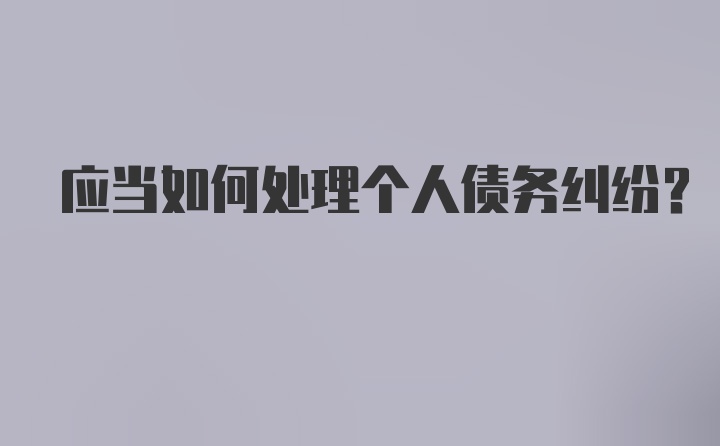 应当如何处理个人债务纠纷？